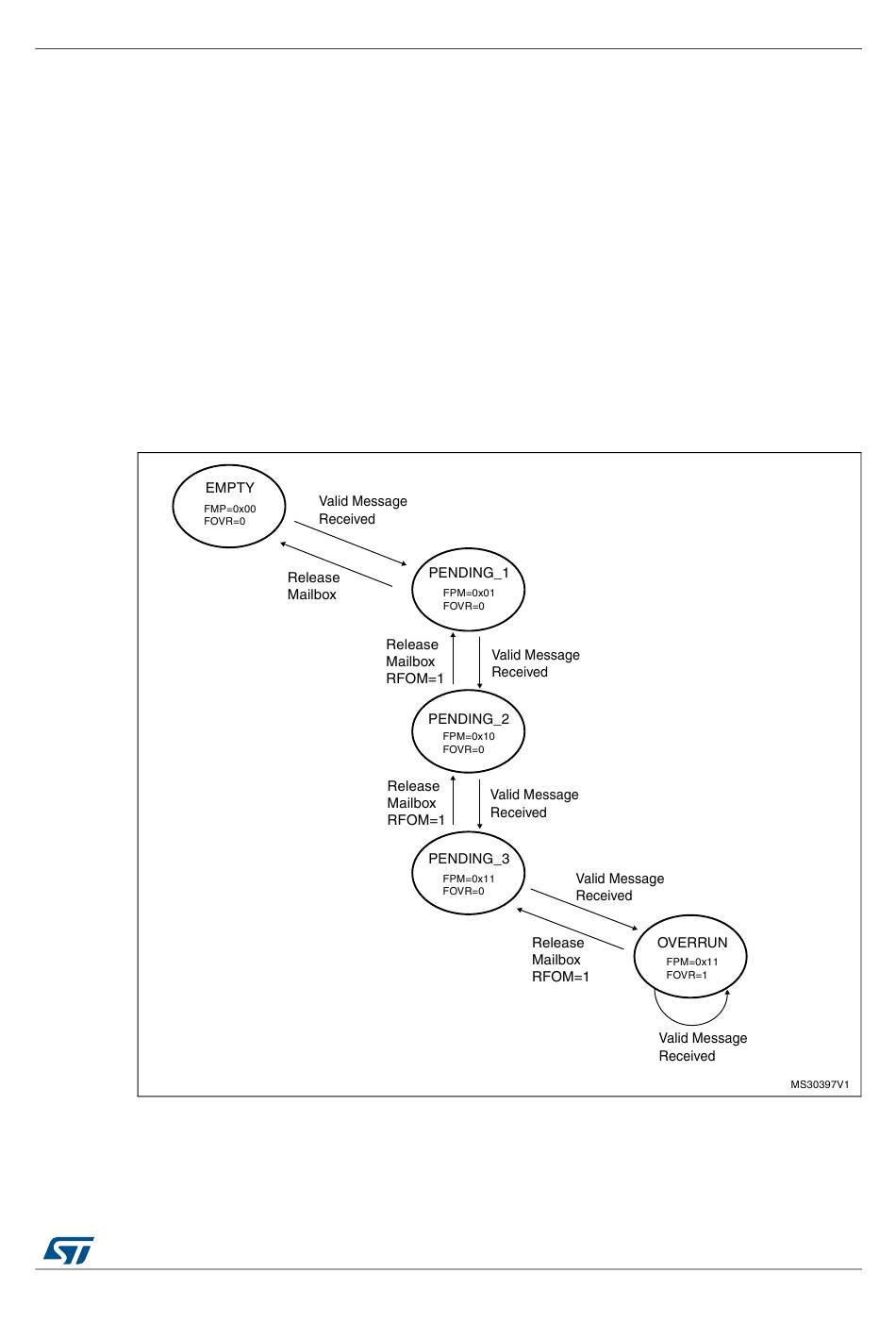 EMPTY
FMP=0x00
FOVR=0

Valid Message Received

Release Mailbox

PENDING_1
FPM=0x01
FOVR=0

Release Mailbox RFOM=1

Valid Message Received

PENDING_2
FPM=0x10
FOVR=0

Release Mailbox RFOM=1

Valid Message Received

PENDING_3
FPM=0x11
FOVR=0

Valid Message Received

Release Mailbox RFOM=1

OVERRUN
FPM=0x11
FOVR=1

Valid Message Received

MS30397V1